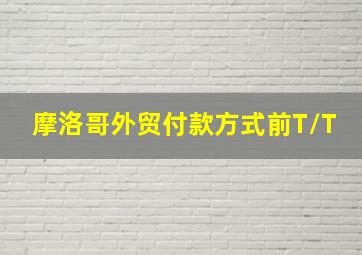 摩洛哥外贸付款方式前T/T